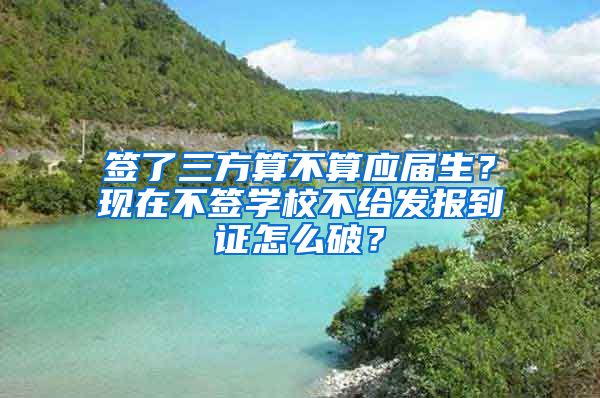 签了三方算不算应届生？现在不签学校不给发报到证怎么破？